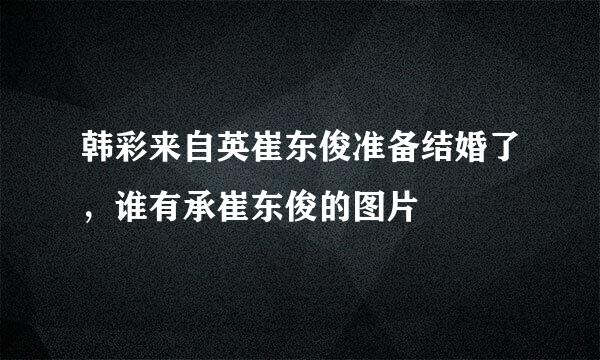 韩彩来自英崔东俊准备结婚了，谁有承崔东俊的图片